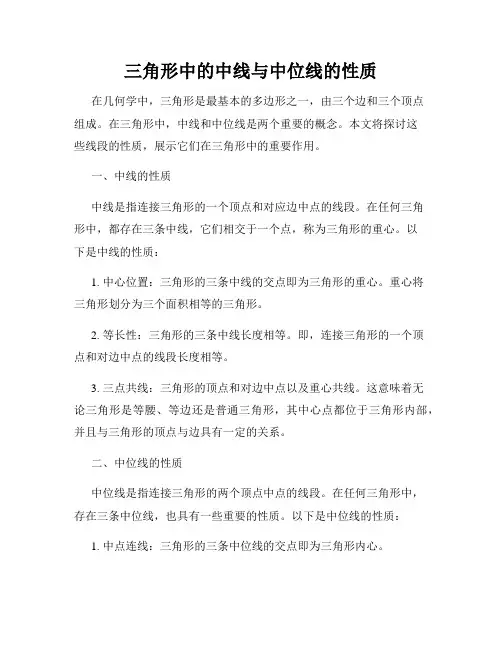 三角形中的中线与中位线的性质

在几何学中，三角形是最基本的多边形之一，由三个边和三个顶点组成。在三角形中，中线和中位线是两个重要的概念。本文将探讨这些线段的性质，展示它们在三角形中的重要作用。

一、中线的性质

中线是指连接三角形的一个顶点和对应边中点的线段。在任何三角形中，都存在三条中线，它们相交于一个点，称为三角形的重心。以下是中线的性质：

1. 中心位置：三角形的三条中线的交点即为三角形的重心。重心将三角形划分为三个面积相等的三角形。

2. 等长性：三角形的三条中线长度相等。即，连接三角形的一个顶点和对边中点的线段长度相等。

3. 三点共线：三角形的顶点和对边中点以及重心共线。这意味着无论三角形是等腰、等边还是普通三角形，其中心点都位于三角形内部，并且与三角形的顶点与边具有一定的关系。

二、中位线的性质

中位线是指连接三角形的两个顶点中点的线段。在任何三角形中，存在三条中位线，也具有一些重要的性质。以下是中位线的性质：

1. 中点连线：三角形的三条中位线的交点即为三角形内心。